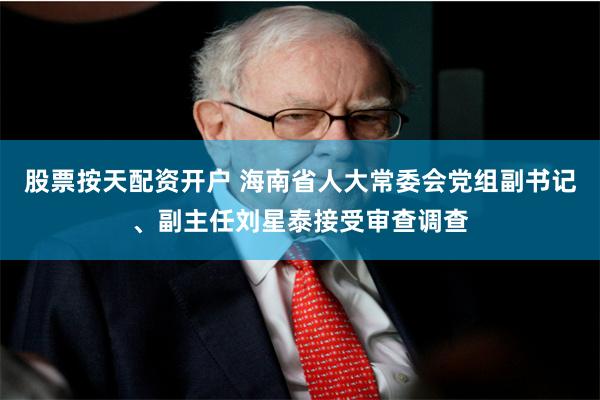 股票按天配资开户 海南省人大常委会党组副书记、副主任刘星泰接受审查调查